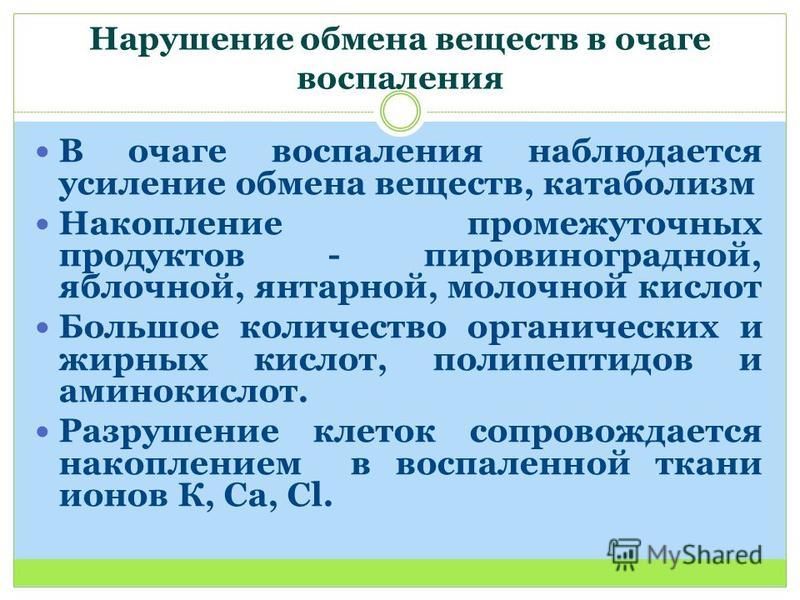 Нарушение обмена веществ в очаге воспаления

• В очаге воспаления наблюдается усиление обмена веществ, катаболизм
• Накопление промежуточных продуктов - пировиноградной, яблочной, янтарной, молочной кислот
• Большое количество органических и жирных кислот, полипептидов и аминокислот.
• Разрушение клеток сопровождается накоплением в воспаленной ткани ионов К, Са, Cl.

MyShared